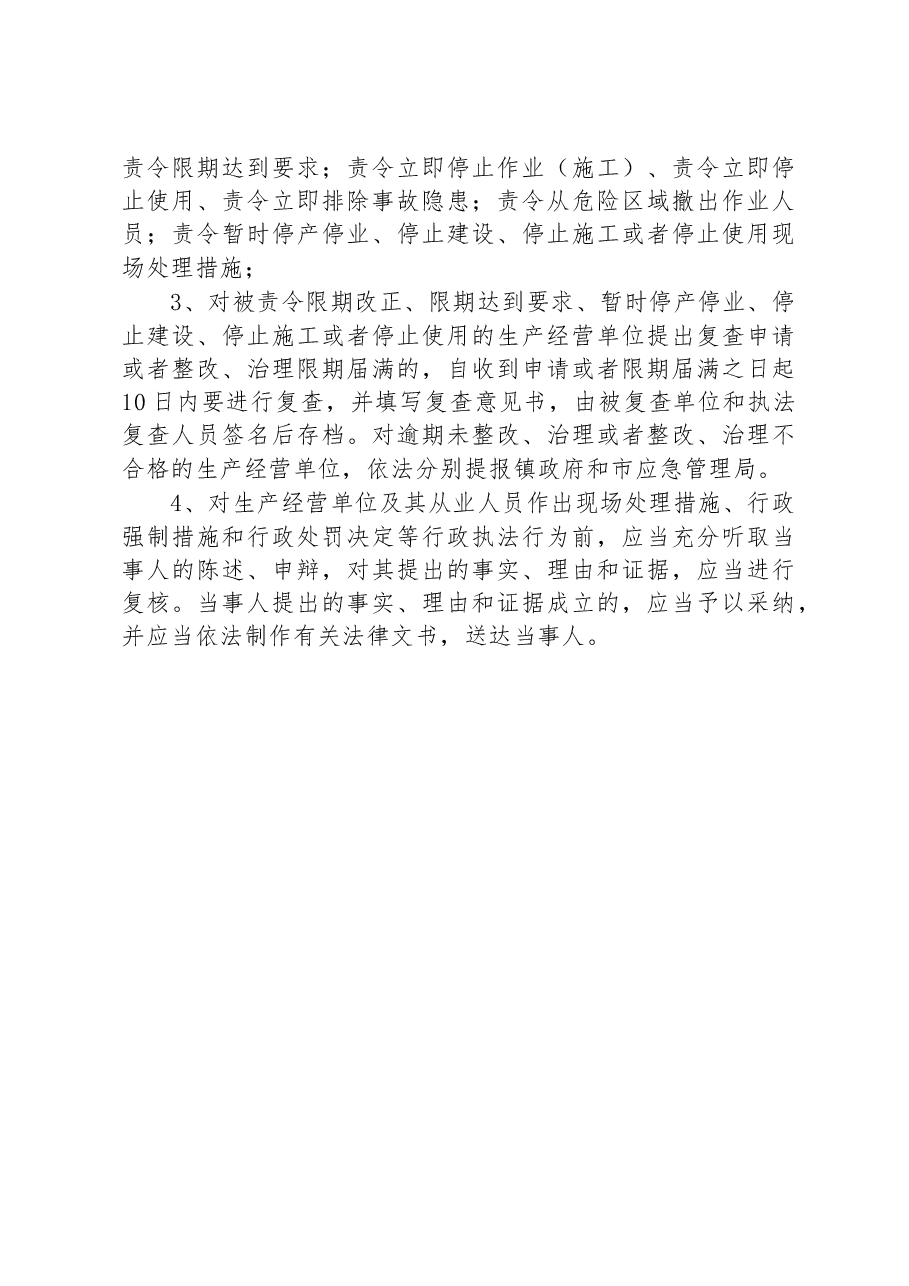 责令限期达到要求；责令立即停止作业（施工）、责令立即停止使用、责令立即排除事故隐患；责令从危险区域撤出作业人员；责令暂时停产停业、停止建设、停止施工或者停止使用现场处理措施；

3、对被责令限期改正、限期达到要求、暂时停产停业、停止建设、停止施工或者停止使用的生产经营单位提出复查申请或者整改、治理限期届满的，自收到申请或者限期届满之日起10日内要进行复查，并填写复查意见书，由被复查单位和执法复查人员签名后存档。对逾期未整改、治理或者整改、治理不合格的生产经营单位，依法分别提报镇政府和市应急管理局。

4、对生产经营单位及其从业人员作出现场处理措施、行政强制措施和行政处罚决定等行政执法行为前，应当充分听取当事人的陈述、申辩，对其提出的事实、理由和证据，应当进行复核。当事人提出的事实、理由和证据成立的，应当予以采纳，并应当依法制作有关法律文书，送达当事人。